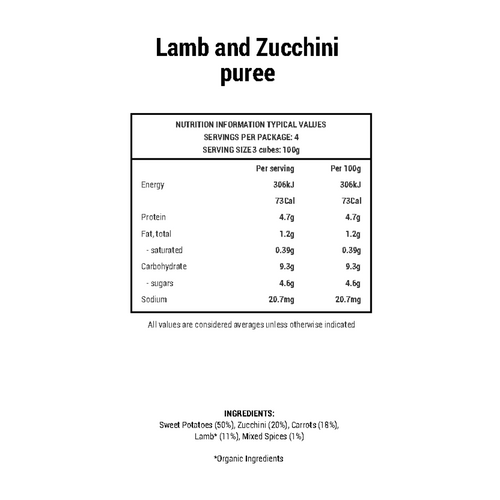 Lamb and Zucchini puree

NUTRITION INFORMATION TYPICAL VALUES
SERVINGS PER PACKAGE: 4
SERVING SIZE 3 cubes: 100g

| | Per serving | Per 100g |
|---|---|---|
| Energy | 306kJ | 306kJ |
| | 73Cal | 73Cal |
| Protein | 4.7g | 4.7g |
| Fat, total | 1.2g | 1.2g |
| - saturated | 0.39g | 0.39g |
| Carbohydrate | 9.3g | 9.3g |
| - sugars | 4.6g | 4.6g |
| Sodium | 20.7mg | 20.7mg |

All values are considered averages unless otherwise indicated

INGREDIENTS:
Sweet Potatoes (50%), Zucchini (20%), Carrots (18%), Lamb* (11%), Mixed Spices (1%)

*Organic Ingredients